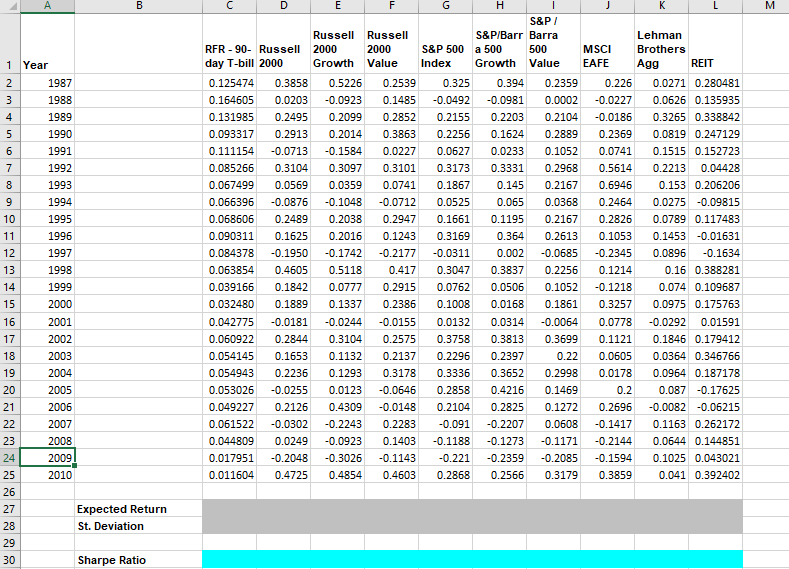 |   | A | B | C | D | E | F | G | H | I | J | K | L | M |
|---|---|---|---|---|---|---|---|---|---|---|---|---|---|
| 1 | Year | | RFR - 90-day T-bill | Russell 2000 | Russell 2000 Growth | Russell 2000 Value | S&P 500 Index | S&P/Barra 500 Growth | S&P / Barra 500 Value | MSCI EAFE | Lehman Brothers Agg | REIT | |
| 2 | 1987 | | 0.125474 | 0.3858 | 0.5226 | 0.2539 | 0.325 | 0.394 | 0.2359 | 0.226 | 0.0271 | 0.280481 | |
| 3 | 1988 | | 0.164605 | 0.0203 | -0.0923 | 0.1485 | -0.0492 | -0.0981 | 0.0002 | -0.0227 | 0.0626 | 0.135935 | |
| 4 | 1989 | | 0.131985 | 0.2495 | 0.2099 | 0.2852 | 0.2155 | 0.2203 | 0.2104 | -0.0186 | 0.3265 | 0.338842 | |
| 5 | 1990 | | 0.093317 | 0.2913 | 0.2014 | 0.3863 | 0.2256 | 0.1624 | 0.2889 | 0.2369 | 0.0819 | 0.247129 | |
| 6 | 1991 | | 0.111154 | -0.0713 | -0.1584 | 0.0227 | 0.0627 | 0.0233 | 0.1052 | 0.0741 | 0.1515 | 0.152723 | |
| 7 | 1992 | | 0.085266 | 0.3104 | 0.3097 | 0.3101 | 0.3173 | 0.3331 | 0.2968 | 0.5614 | 0.2213 | 0.04428 | |
| 8 | 1993 | | 0.067499 | 0.0569 | 0.0359 | 0.0741 | 0.1867 | 0.145 | 0.2167 | 0.6946 | 0.153 | 0.206206 | |
| 9 | 1994 | | 0.066396 | -0.0876 | -0.1048 | -0.0712 | 0.0525 | 0.065 | 0.0368 | 0.2464 | 0.0275 | -0.09815 | |
| 10 | 1995 | | 0.068606 | 0.2489 | 0.2038 | 0.2947 | 0.1661 | 0.1195 | 0.2167 | 0.2826 | 0.0789 | 0.117483 | |
| 11 | 1996 | | 0.090311 | 0.1625 | 0.2016 | 0.1243 | 0.3169 | 0.364 | 0.2613 | 0.1053 | 0.1453 | -0.01631 | |
| 12 | 1997 | | 0.084378 | -0.1950 | -0.1742 | -0.2177 | -0.0311 | 0.002 | -0.0685 | -0.2345 | 0.0896 | -0.1634 | |
| 13 | 1998 | | 0.063854 | 0.4605 | 0.5118 | 0.417 | 0.3047 | 0.3837 | 0.2256 | 0.1214 | 0.16 | 0.388281 | |
| 14 | 1999 | | 0.039166 | 0.1842 | 0.0777 | 0.2915 | 0.0762 | 0.0506 | 0.1052 | -0.1218 | 0.074 | 0.109687 | |
| 15 | 2000 | | 0.032480 | 0.1889 | 0.1337 | 0.2386 | 0.1008 | 0.0168 | 0.1861 | 0.3257 | 0.0975 | 0.175763 | |
| 16 | 2001 | | 0.042775 | -0.0181 | -0.0244 | -0.0155 | 0.0132 | 0.0314 | -0.0064 | 0.0778 | -0.0292 | 0.01591 | |
| 17 | 2002 | | 0.060922 | 0.2844 | 0.3104 | 0.2575 | 0.3758 | 0.3813 | 0.3699 | 0.1121 | 0.1846 | 0.179412 | |
| 18 | 2003 | | 0.054145 | 0.1653 | 0.1132 | 0.2137 | 0.2296 | 0.2397 | 0.22 | 0.0605 | 0.0364 | 0.346766 | |
| 19 | 2004 | | 0.054943 | 0.2236 | 0.1293 | 0.3178 | 0.3336 | 0.3652 | 0.2998 | 0.0178 | 0.0964 | 0.187178 | |
| 20 | 2005 | | 0.053026 | -0.0255 | 0.0123 | -0.0646 | 0.2858 | 0.4216 | 0.1469 | 0.2 | 0.087 | -0.17625 | |
| 21 | 2006 | | 0.049227 | 0.2126 | 0.4309 | -0.0148 | 0.2104 | 0.2825 | 0.1272 | 0.2696 | -0.0082 | -0.06215 | |
| 22 | 2007 | | 0.061522 | -0.0302 | -0.2243 | 0.2283 | -0.091 | -0.2207 | 0.0608 | -0.1417 | 0.1163 | 0.262172 | |
| 23 | 2008 | | 0.044809 | 0.0249 | -0.0923 | 0.1403 | -0.1188 | -0.1273 | -0.1171 | -0.2144 | 0.0644 | 0.144851 | |
| 24 | 2009 | | 0.017951 | -0.2048 | -0.3026 | -0.1143 | -0.221 | -0.2359 | -0.2085 | -0.1594 | 0.1025 | 0.043021 | |
| 25 | 2010 | | 0.011604 | 0.4725 | 0.4854 | 0.4603 | 0.2868 | 0.2566 | 0.3179 | 0.3859 | 0.041 | 0.392402 | |
| 26 | | | | | | | | | | | | | |
| 27 | | Expected Return | | | | | | | | | | | |
| 28 | | St. Deviation | | | | | | | | | | | |
| 29 | | | | | | | | | | | | | |
| 30 | | Sharpe Ratio | | | | | | | | | | | |